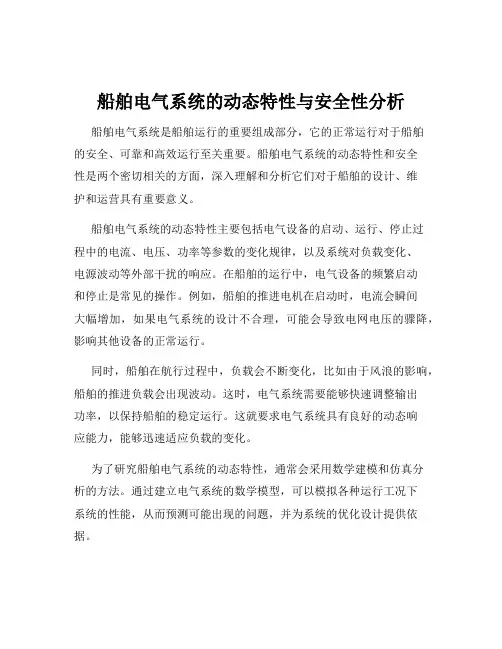 船舶电气系统的动态特性与安全性分析

船舶电气系统是船舶运行的重要组成部分，它的正常运行对于船舶的安全、可靠和高效运行至关重要。船舶电气系统的动态特性和安全性是两个密切相关的方面，深入理解和分析它们对于船舶的设计、维护和运营具有重要意义。

船舶电气系统的动态特性主要包括电气设备的启动、运行、停止过程中的电流、电压、功率等参数的变化规律，以及系统对负载变化、电源波动等外部干扰的响应。在船舶的运行中，电气设备的频繁启动和停止是常见的操作。例如，船舶的推进电机在启动时，电流会瞬间大幅增加，如果电气系统的设计不合理，可能会导致电网电压的骤降，影响其他设备的正常运行。

同时，船舶在航行过程中，负载会不断变化，比如由于风浪的影响，船舶的推进负载会出现波动。这时，电气系统需要能够快速调整输出功率，以保持船舶的稳定运行。这就要求电气系统具有良好的动态响应能力，能够迅速适应负载的变化。

为了研究船舶电气系统的动态特性，通常会采用数学建模和仿真分析的方法。通过建立电气系统的数学模型，可以模拟各种运行工况下系统的性能，从而预测可能出现的问题，并为系统的优化设计提供依据。